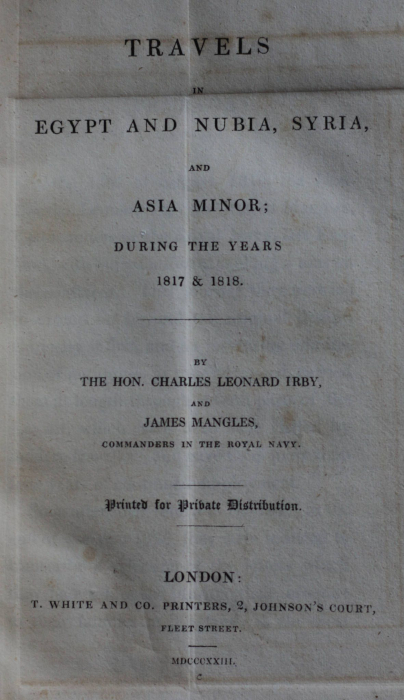 TRAVELS

IN

EGYPT AND NUBIA, SYRIA,

AND

ASIA MINOR;

DURING THE YEARS

1817 & 1818.

BY

THE HON. CHARLES LEONARD IRBY,

AND

JAMES MANGLES,

COMMANDERS IN THE ROYAL NAVY.

Printed for Private Distribution.

LONDON:

T. WHITE AND CO. PRINTERS, 2, JOHNSON'S COURT,

FLEET STREET.

MDCCCXXIII.

c